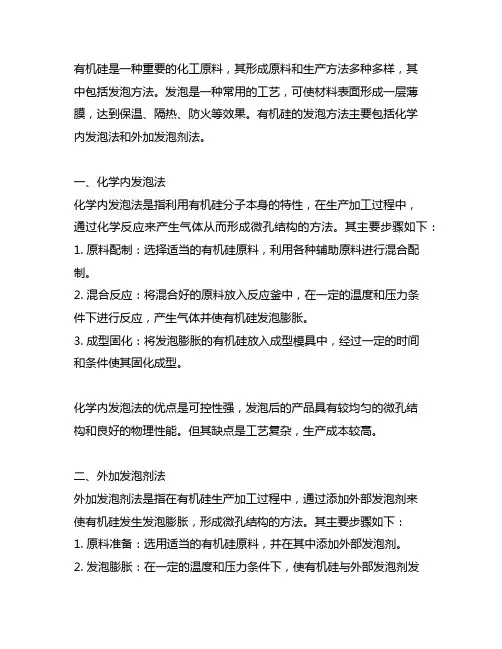 有机硅是一种重要的化工原料，其形成原料和生产方法多种多样，其中包括发泡方法。发泡是一种常用的工艺，可使材料表面形成一层薄膜，达到保温、隔热、防火等效果。有机硅的发泡方法主要包括化学内发泡法和外加发泡剂法。

一、化学内发泡法
化学内发泡法是指利用有机硅分子本身的特性，在生产加工过程中，通过化学反应来产生气体从而形成微孔结构的方法。其主要步骤如下：
1. 原料配制：选择适当的有机硅原料，利用各种辅助原料进行混合配制。
2. 混合反应：将混合好的原料放入反应釜中，在一定的温度和压力条件下进行反应，产生气体并使有机硅发泡膨胀。
3. 成型固化：将发泡膨胀的有机硅放入成型模具中，经过一定的时间和条件使其固化成型。

化学内发泡法的优点是可控性强，发泡后的产品具有较均匀的微孔结构和良好的物理性能。但其缺点是工艺复杂，生产成本较高。

二、外加发泡剂法
外加发泡剂法是指在有机硅生产加工过程中，通过添加外部发泡剂来使有机硅发生发泡膨胀，形成微孔结构的方法。其主要步骤如下：
1. 原料准备：选用适当的有机硅原料，并在其中添加外部发泡剂。
2. 发泡膨胀：在一定的温度和压力条件下，使有机硅与外部发泡剂发